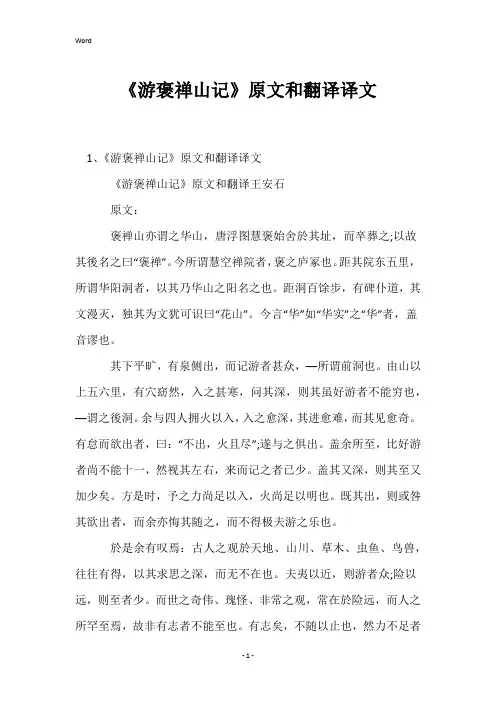 Word

《游褒禅山记》原文和翻译译文

1、《游褒禅山记》原文和翻译译文

《游褒禅山记》原文和翻译王安石

原文：

褒禅山亦谓之华山，唐浮图慧褒始舍於其址，而卒葬之;以故其後名之曰“褒禅”。今所谓慧空禅院者，褒之庐冢也。距其院东五里，所谓华阳洞者，以其乃华山之阳名之也。距洞百馀步，有碑仆道，其文漫灭，独其为文犹可识曰“花山”。今言“华”如“华实”之“华”者，盖音谬也。

其下平旷，有泉侧出，而记游者甚众，—所谓前洞也。由山以上五六里，有穴窈然，入之甚寒，问其深，则其虽好游者不能穷也，—谓之後洞。余与四人拥火以入，入之愈深，其进愈难，而其见愈奇。有怠而欲出者，曰：“不出，火且尽”;遂与之俱出。盖余所至，比好游者尚不能十一，然视其左右，来而记之者已少。盖其又深，则其至又加少矣。方是时，予之力尚足以入，火尚足以明也。既其出，则或咎其欲出者，而余亦悔其随之，而不得极夫游之乐也。

於是余有叹焉：古人之观於天地、山川、草木、虫鱼、鸟兽，往往有得，以其求思之深，而无不在也。夫夷以近，则游者众;险以远，则至者少。而世之奇伟、瑰怪、非常之观，常在於险远，而人之所罕至焉，故非有志者不能至也。有志矣，不随以止也，然力不足者

- 1 -